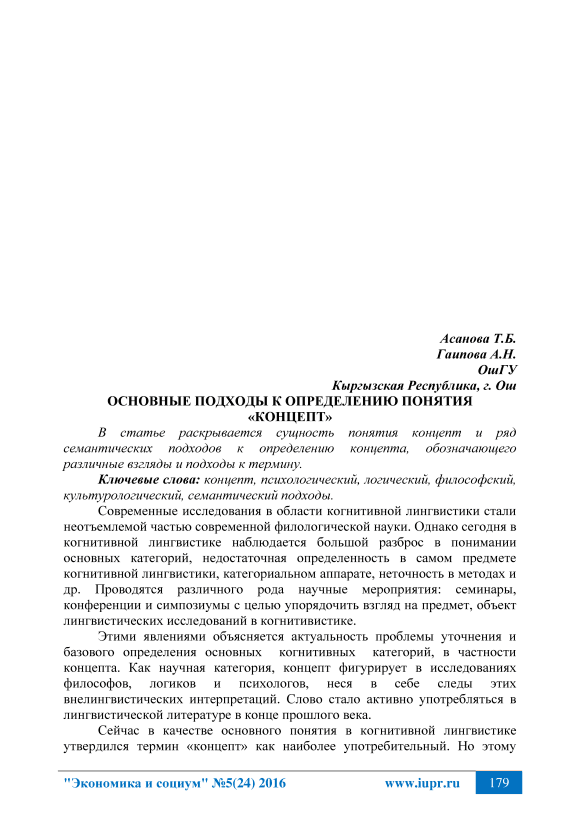 Асанова Т.Б.
Гаипова А.Н.
ОшГУ
Кыргызская Республика, г. Ош

ОСНОВНЫЕ ПОДХОДЫ К ОПРЕДЕЛЕНИЮ ПОНЯТИЯ «КОНЦЕПТ»

В статье раскрывается сущность понятия концепт и ряд семантических подходов к определению концепта, обозначающего различные взгляды и подходы к термину.

Ключевые слова: концепт, психологический, логический, философский, культурологический, семантический подходы.

Современные исследования в области когнитивной лингвистики стали неотъемлемой частью современной филологической науки. Однако сегодня в когнитивной лингвистике наблюдается большой разброс в понимании основных категорий, недостаточная определенность в самом предмете когнитивной лингвистики, категориальном аппарате, неточность в методах и др. Проводятся различного рода научные мероприятия: семинары, конференции и симпозиумы с целью упорядочить взгляд на предмет, объект лингвистических исследований в когнитивистике.

Этими явлениями объясняется актуальность проблемы уточнения и базового определения основных когнитивных категорий, в частности концепта. Как научная категория, концепт фигурирует в исследованиях философов, логиков и психологов, неся в себе следы этих внелингвистических интерпретаций. Слово стало активно употребляться в лингвистической литературе в конце прошлого века.

Сейчас в качестве основного понятия в когнитивной лингвистике утвердился термин «концепт» как наиболее употребительный. Но этому

"Экономика и социум" №5(24) 2016 www.iupr.ru 179